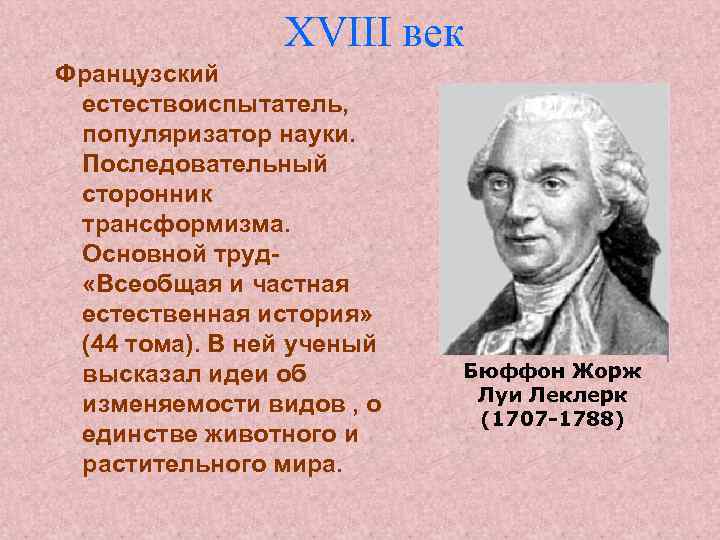 XVIII век

Французский естествоиспытатель, популяризатор науки. Последовательный сторонник трансформизма. Основной труд- «Всеобщая и частная естественная история» (44 тома). В ней ученый высказал идеи об изменяемости видов , о единстве животного и растительного мира.

Бюффон Жорж Луи Леклерк (1707-1788)